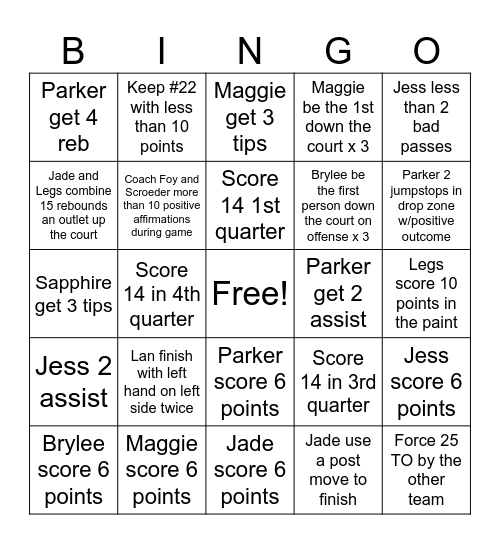 | B | I | N | G | O |
|---|---|---|---|---|
| Parker get 4 reb | Keep #22 with less than 10 points | Maggie get 3 tips | Maggie be the 1st down the court x 3 | Jess less than 2 bad passes |
| Jade and Legs combine 15 rebounds an outlet up the court | Coach Foy and Scroeder more than 10 positive affirmations during game | Score 14 1st quarter | Brylee be the first person down the court on offense x 3 | Parker 2 jumpstops in drop zone w/positive outcome |
| Sapphire get 3 tips | Score 14 in 4th quarter | Free! | Parker get 2 assist | Legs score 10 points in the paint |
| Jess 2 assist | Lan finish with left hand on left side twice | Parker score 6 points | Score 14 in 3rd quarter | Jess score 6 points |
| Brylee score 6 points | Maggie score 6 points | Jade score 6 points | Jade use a post move to finish | Force 25 TO by the other team |